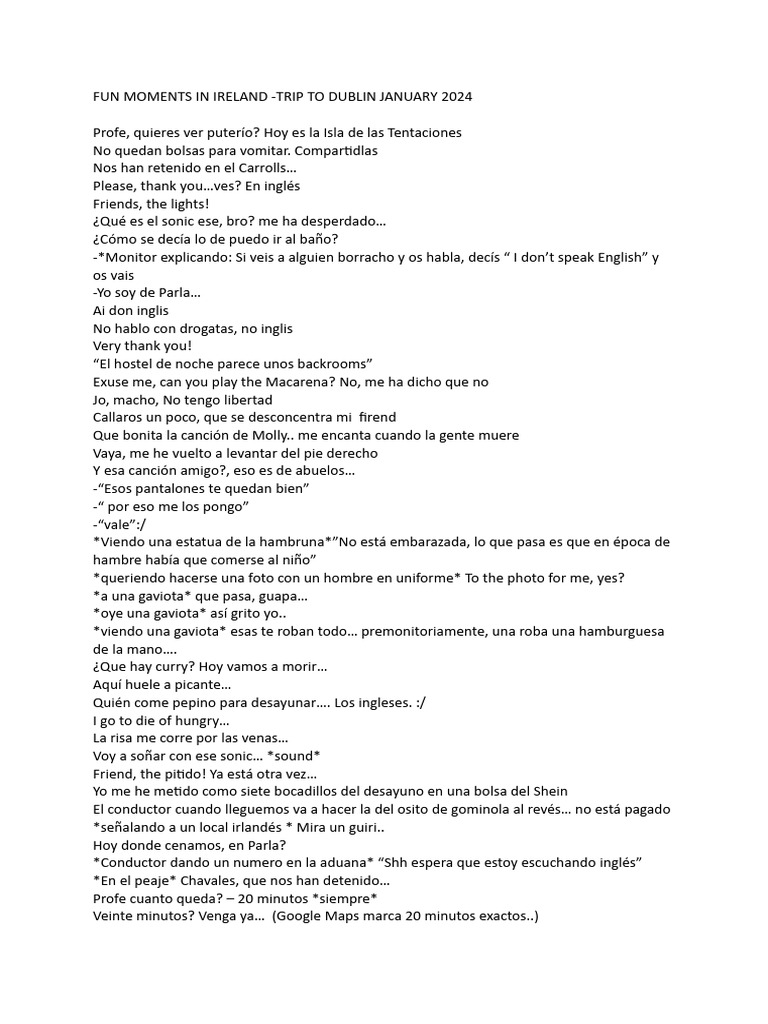 FUN MOMENTS IN IRELAND -TRIP TO DUBLIN JANUARY 2024

Profe, quieres ver puterío? Hoy es la Isla de las Tentaciones
No quedan bolsas para vomitar. Compartidlas
Nos han retenido en el Carrolls…
Please, thank you…ves? En inglés
Friends, the lights!
¿Qué es el sonic ese, bro? me ha desperdado…
¿Cómo se decía lo de puedo ir al baño?
-*Monitor explicando: Si veis a alguien borracho y os habla, decís “ I don’t speak English” y os vais
-Yo soy de Parla…
Ai don inglis
No hablo con drogatas, no inglis
Very thank you!
“El hostel de noche parece unos backrooms”
Exuse me, can you play the Macarena? No, me ha dicho que no
Jo, macho, No tengo libertad
Callaros un poco, que se desconcentra mi firend
Que bonita la canción de Molly.. me encanta cuando la gente muere
Vaya, me he vuelto a levantar del pie derecho
Y esa canción amigo?, eso es de abuelos…
-“Esos pantalones te quedan bien”
-“ por eso me los pongo”
-“vale”:/
*Viendo una estatua de la hambruna*”No está embarazada, lo que pasa es que en época de hambre había que comerse al niño”
*queriendo hacerse una foto con un hombre en uniforme* To the photo for me, yes?
*a una gaviota* que pasa, guapa…
*oye una gaviota* así grito yo..
*viendo una gaviota* esas te roban todo… premonitoriamente, una roba una hamburguesa de la mano….
¿Que hay curry? Hoy vamos a morir…
Aquí huele a picante…
Quién come pepino para desayunar…. Los ingleses. :/
I go to die of hungry…
La risa me corre por las venas…
Voy a soñar con ese sonic… *sound*
Friend, the pitido! Ya está otra vez…
Yo me he metido como siete bocadillos del desayuno en una bolsa del Shein
El conductor cuando lleguemos va a hacer la del osito de gominola al revés… no está pagado
*señalando a un local irlandés * Mira un guiri..
Hoy donde cenamos, en Parla?
*Conductor dando un numero en la aduana* “Shh espera que estoy escuchando inglés”
*En el peaje* Chavales, que nos han detenido…
Profe cuanto queda? – 20 minutos *siempre*
Veinte minutos? Venga ya… (Google Maps marca 20 minutos exactos..)